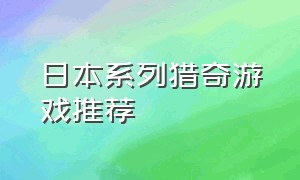 日本系列猎奇游戏推荐